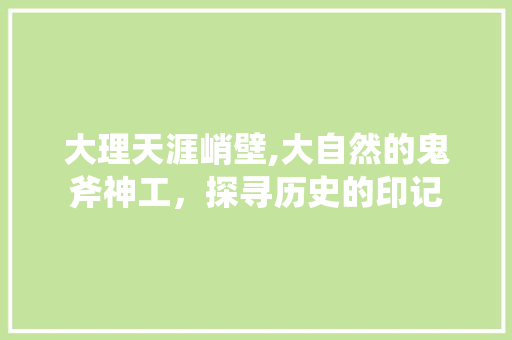 大理天涯峭壁,大自然的鬼斧神工，探寻历史的印记